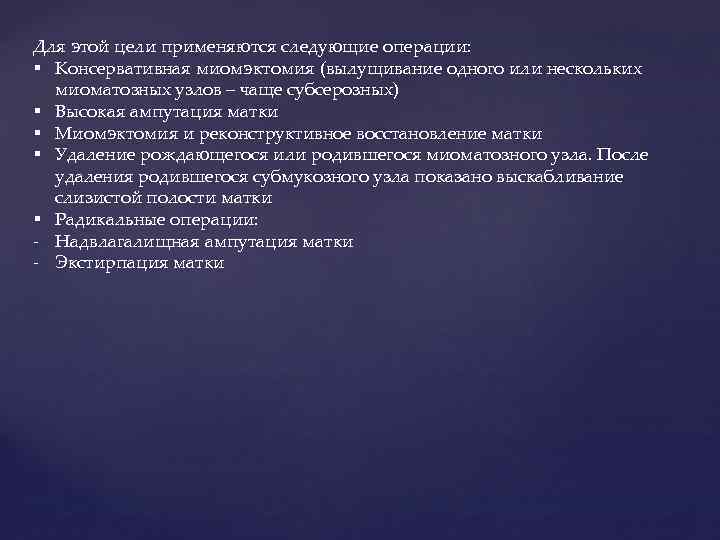 Для этой цели применяются следующие операции:
▪ Консервативная миомэктомия (вылущивание одного или нескольких миоматозных узлов – чаще субсерозных)
▪ Высокая ампутация матки
▪ Миомэктомия и реконструктивное восстановление матки
▪ Удаление рождающегося или родившегося миоматозного узла. После удаления родившегося субмукозного узла показано выскабливание слизистой полости матки
▪ Радикальные операции:
- Надвлагалищная ампутация матки
- Экстирпация матки